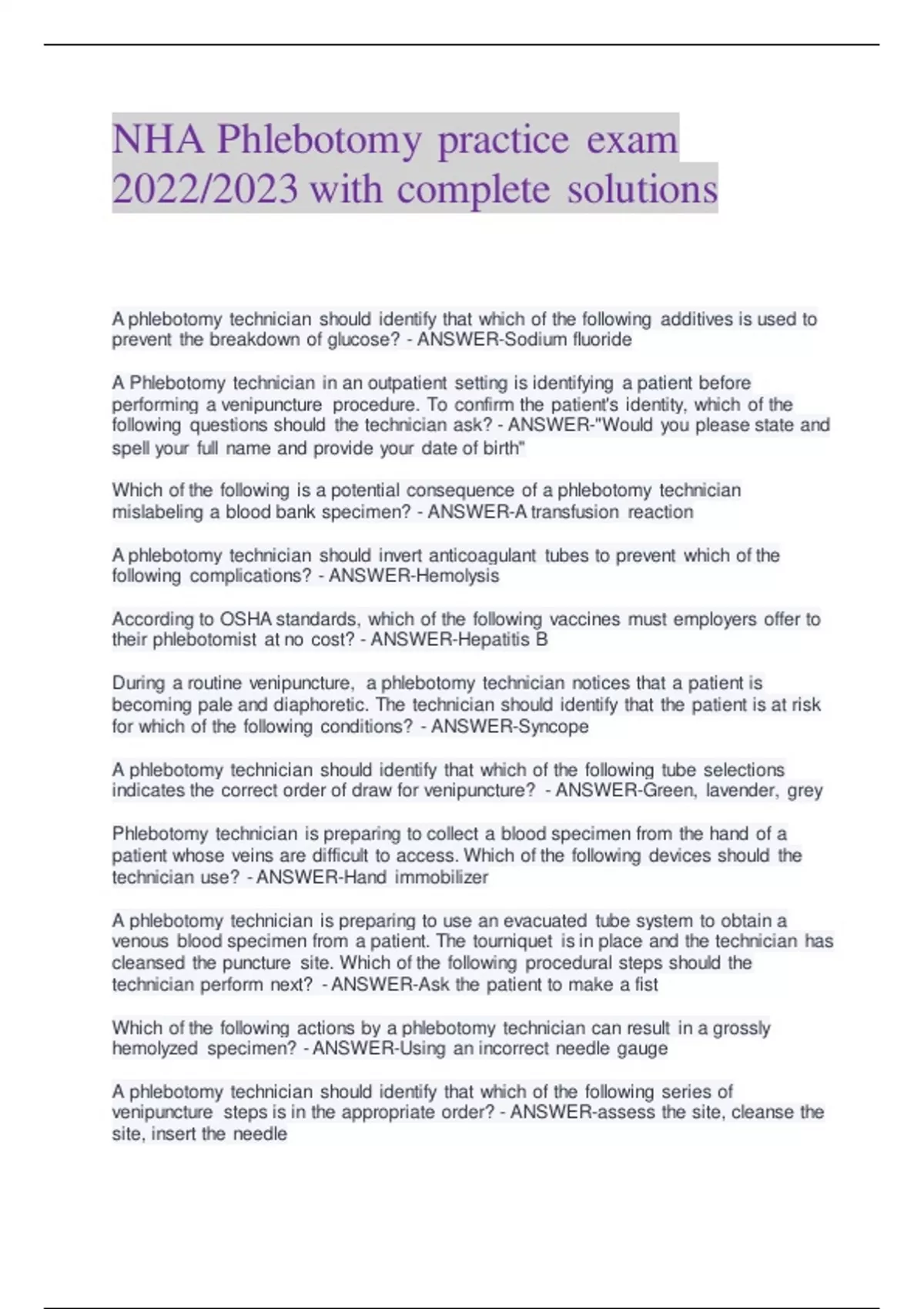 NHA Phlebotomy practice exam 2022/2023 with complete solutions

A phlebotomy technician should identify that which of the following additives is used to prevent the breakdown of glucose? - ANSWER-Sodium fluoride

A Phlebotomy technician in an outpatient setting is identifying a patient before performing a venipuncture procedure. To confirm the patient's identity, which of the following questions should the technician ask? - ANSWER-"Would you please state and spell your full name and provide your date of birth"

Which of the following is a potential consequence of a phlebotomy technician mislabeling a blood bank specimen? - ANSWER-A transfusion reaction

A phlebotomy technician should invert anticoagulant tubes to prevent which of the following complications? - ANSWER-Hemolysis

According to OSHA standards, which of the following vaccines must employers offer to their phlebotomist at no cost? - ANSWER-Hepatitis B

During a routine venipuncture, a phlebotomy technician notices that a patient is becoming pale and diaphoretic. The technician should identify that the patient is at risk for which of the following conditions? - ANSWER-Syncope

A phlebotomy technician should identify that which of the following tube selections indicates the correct order of draw for venipuncture? - ANSWER-Green, lavender, grey

Phlebotomy technician is preparing to collect a blood specimen from the hand of a patient whose veins are difficult to access. Which of the following devices should the technician use? - ANSWER-Hand immobilizer

A phlebotomy technician is preparing to use an evacuated tube system to obtain a venous blood specimen from a patient. The tourniquet is in place and the technician has cleansed the puncture site. Which of the following procedural steps should the technician perform next? - ANSWER-Ask the patient to make a fist

Which of the following actions by a phlebotomy technician can result in a grossly hemolyzed specimen? - ANSWER-Using an incorrect needle gauge

A phlebotomy technician should identify that which of the following series of venipuncture steps is in the appropriate order? - ANSWER-assess the site, cleanse the site, insert the needle